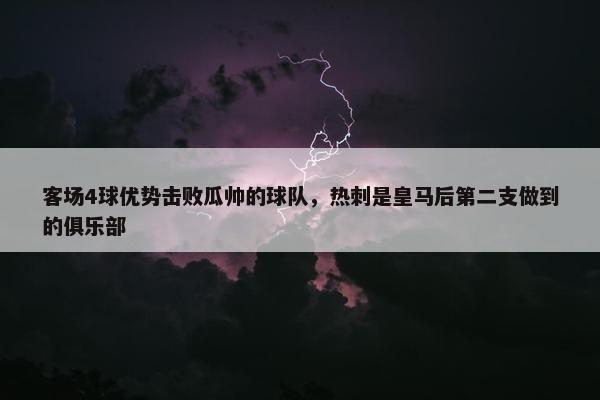 客场4球优势击败瓜帅的球队，热刺是皇马后第二支做到的俱乐部